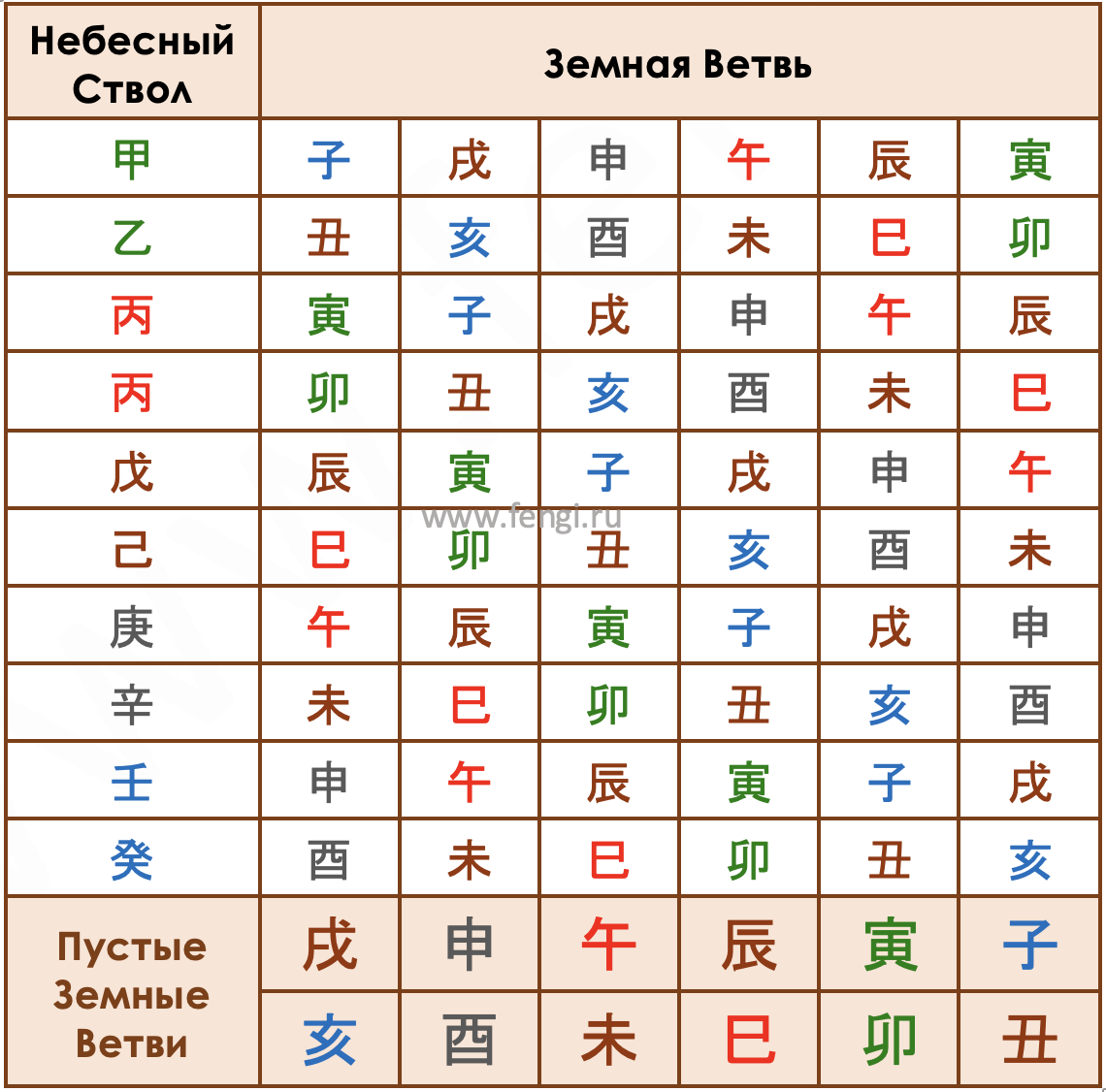 | Небесный Ствол | Земная Ветвь | | | | | |
|---|---|---|---|---|---|---|
| 甲 | 子 | 戌 | 申 | 午 | 辰 | 寅 |
| 乙 | 丑 | 亥 | 酉 | 未 | 巳 | 卯 |
| 丙 | 寅 | 子 | 戌 | 申 | 午 | 辰 |
| 丙 | 卯 | 丑 | 亥 | 酉 | 未 | 巳 |
| 戊 | 辰 | 寅 | 子 | 戌 | 申 | 午 |
| 己 | 巳 | 卯 | 丑 | 亥 | 酉 | 未 |
| 庚 | 午 | 辰 | 寅 | 子 | 戌 | 申 |
| 辛 | 未 | 巳 | 卯 | 丑 | 亥 | 酉 |
| 壬 | 申 | 午 | 辰 | 寅 | 子 | 戌 |
| 癸 | 酉 | 未 | 巳 | 卯 | 丑 | 亥 |
| Пустые Земные Ветви | 戌 | 申 | 午 | 辰 | 寅 | 子 |
| | 亥 | 酉 | 未 | 巳 | 卯 | 丑 |

www.fengi.ru